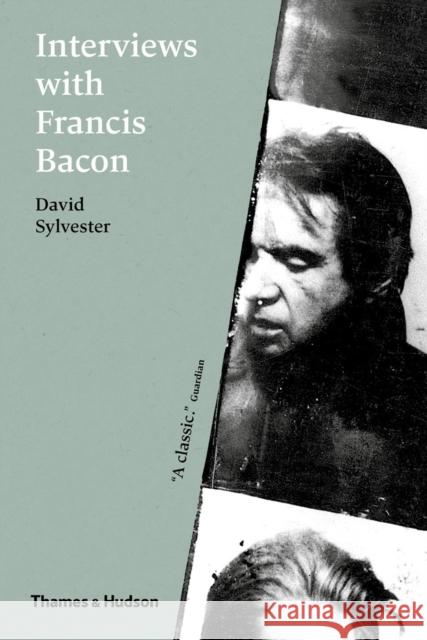 Interviews with Francis Bacon

David Sylvester

"A classic." Guardian

Thames & Hudson

KRAINA KSIĄŻEK